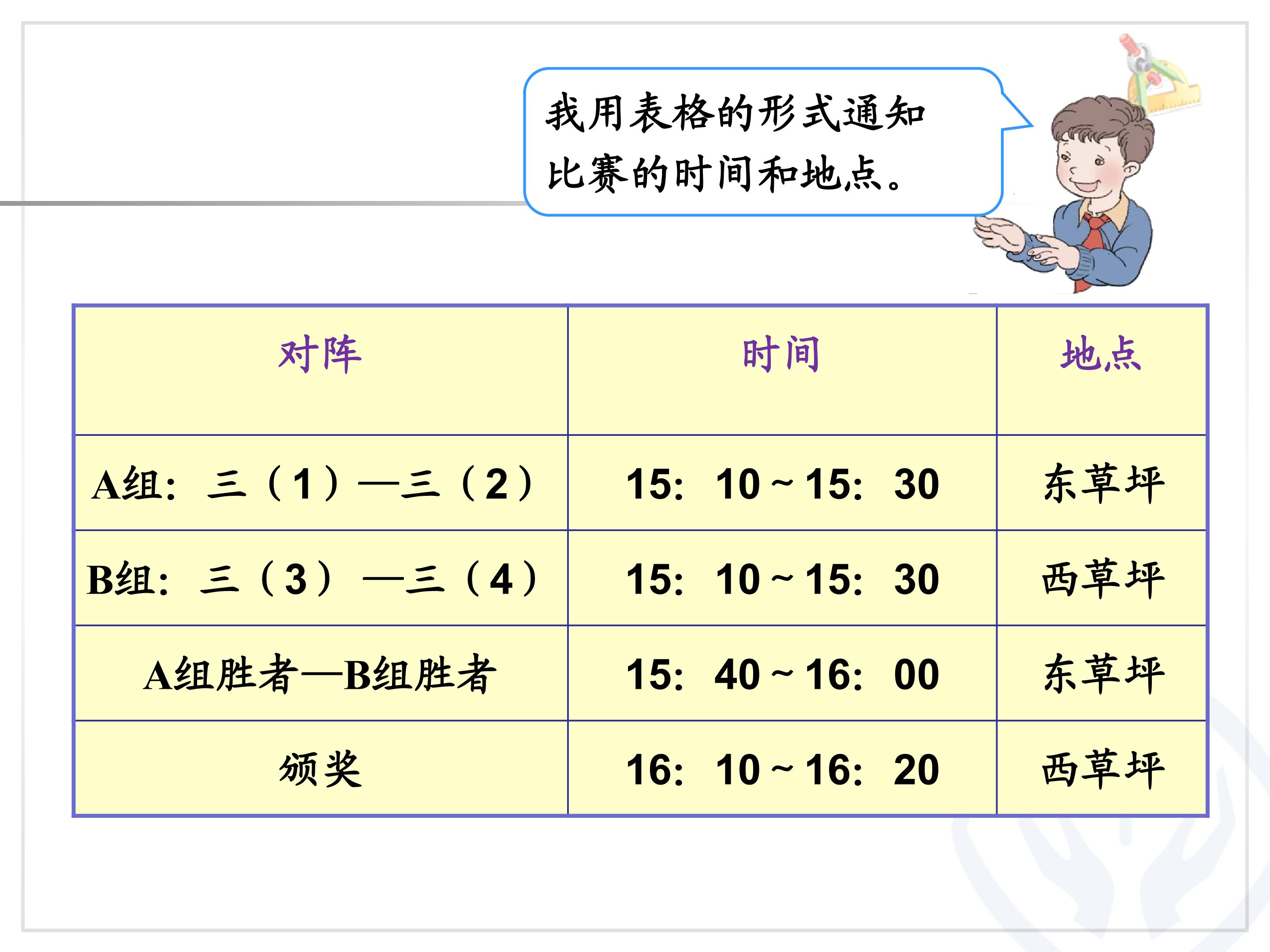 我用表格的形式通知比赛的时间和地点。

| 对阵 | 时间 | 地点 |
|---|---|---|
| A组：三（1）—三（2） | 15：10～15：30 | 东草坪 |
| B组：三（3）—三（4） | 15：10～15：30 | 西草坪 |
| A组胜者—B组胜者 | 15：40～16：00 | 东草坪 |
| 颁奖 | 16：10～16：20 | 西草坪 |